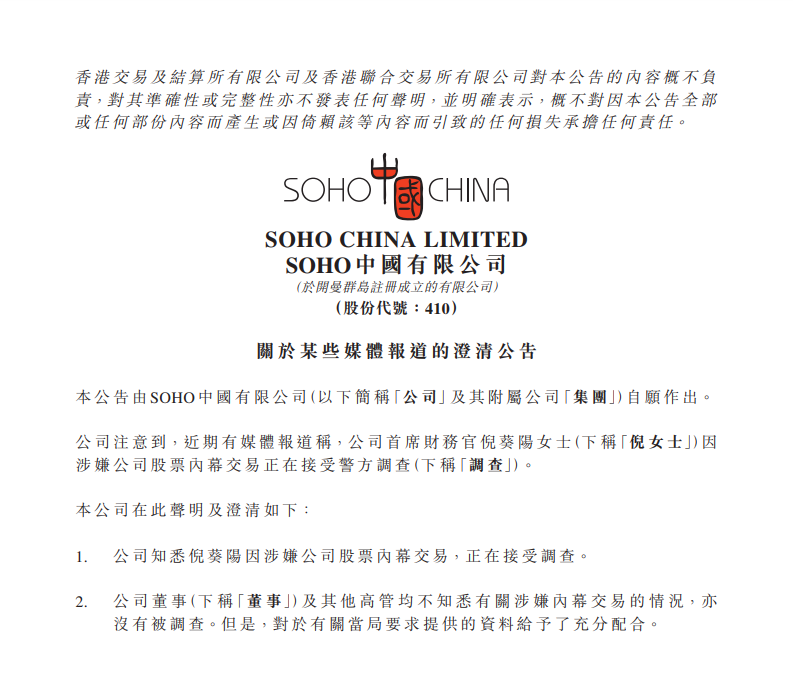 香港交易及結算所有限公司及香港聯合交易所有限公司對本公告的內容概不負責,對其準確性或完整性亦不發表任何聲明,並明確表示,概不對因本公告全部或任何部份內容而產生或因倚賴該等內容而引致的任何損失承擔任何責任。

SOHO 中國 CHINA

SOHO CHINA LIMITED
SOHO中國有限公司
(於開曼群島註冊成立的有限公司)
(股份代號:410)

關於某些媒體報道的澄清公告

本公告由SOHO中國有限公司(以下簡稱「公司」及其附屬公司「集團」)自願作出。

公司注意到,近期有媒體報道稱,公司首席財務官倪葵陽女士(下稱「倪女士」)因涉嫌公司股票內幕交易正在接受警方調查(下稱「調查」)。

本公司在此聲明及澄清如下:

1. 公司知悉倪葵陽因涉嫌公司股票內幕交易,正在接受調查。

2. 公司董事(下稱「董事」)及其他高管均不知悉有關涉嫌內幕交易的情況,亦沒有被調查。但是,對於有關當局要求提供的資料給予了充分配合。